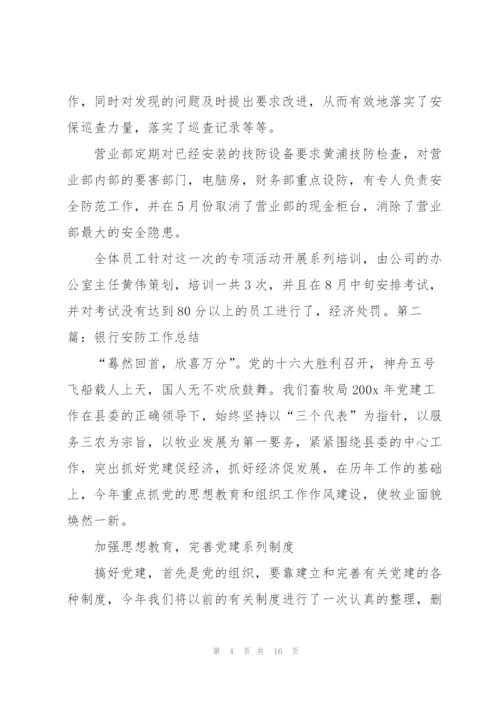 作，同时对发现的问题及时提出要求改进，从而有效地落实了安保巡查力量，落实了巡查记录等等。

营业部定期对已经安装的技防设备要求黄浦技防检查，对营业部内部的要害部门，电脑房，财务部重点设防，有专人负责安全防范工作，并在5月份取消了营业部的现金柜台，消除了营业部最大的安全隐患。

全体员工针对这一次的专项活动开展系列培训，由公司的办公室主任黄伟策划，培训一共3次，并且在8月中旬安排考试，并对考试没有达到80分以上的员工进行了，经济处罚。第二篇：银行安防工作总结

“蓦然回首，欣喜万分”。党的十六大胜利召开，神舟五号飞船载人上天，国人无不欢欣鼓舞。我们畜牧局200x年党建工作在县委的正确领导下，始终坚持以“三个代表”为指针，以服务三农为宗旨，以牧业发展为第一要务，紧紧围绕县委的中心工作，突出抓好党建促经济，抓好经济促发展，在历年工作的基础上，今年重点抓党的思想教育和组织工作作风建设，使牧业面貌焕然一新。

加强思想教育，完善党建系列制度

搞好党建，首先是党的组织，要靠建立和完善有关党建的各种制度，今年我们将以前的有关制度进行了一次认真的整理，删

第 4 页 共 16 页